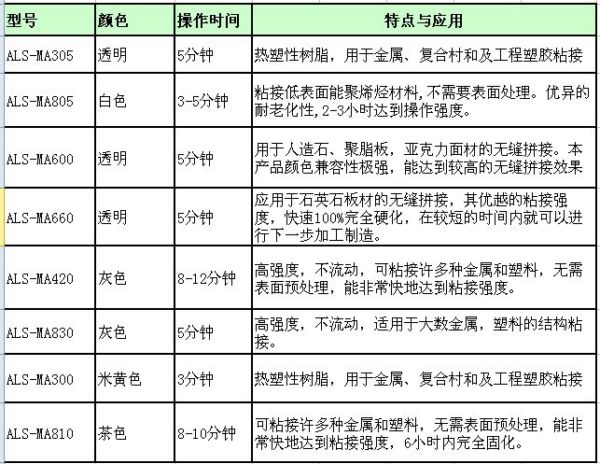 | 型号 | 颜色 | 操作时间 | 特点与应用 |
|---|---|---|---|
| ALS-MA305 | 透明 | 5分钟 | 热塑性树脂，用于金属、复合材和及工程塑胶粘接 |
| ALS-MA805 | 白色 | 3-5分钟 | 粘接低表面能聚烯烃材料,不需要表面处理。优异的耐老化性,2-3小时达到操作强度。 |
| ALS-MA600 | 透明 | 5分钟 | 用于人造石、聚脂板，亚克力面材的无缝拼接。本产品颜色兼容性极强，能达到较高的无缝拼接效果 |
| ALS-MA660 | 透明 | 5分钟 | 应用于石英石板材的无缝拼接，其优越的粘接强度，快速100%完全硬化，在较短的时间内就可以进行下一步加工制造。 |
| ALS-MA420 | 灰色 | 8-12分钟 | 高强度，不流动，可粘接许多种金属和塑料，无需表面预处理，能非常快地达到粘接强度。 |
| ALS-MA830 | 灰色 | 5分钟 | 高强度，不流动，适用于大数金属，塑料的结构粘接。 |
| ALS-MA300 | 米黄色 | 3分钟 | 热塑性树脂，用于金属、复合材和及工程塑胶粘接 |
| ALS-MA810 | 茶色 | 8-10分钟 | 可粘接许多种金属和塑料，无需表面预处理，能非常快地达到粘接强度，6小时内完全固化。 |